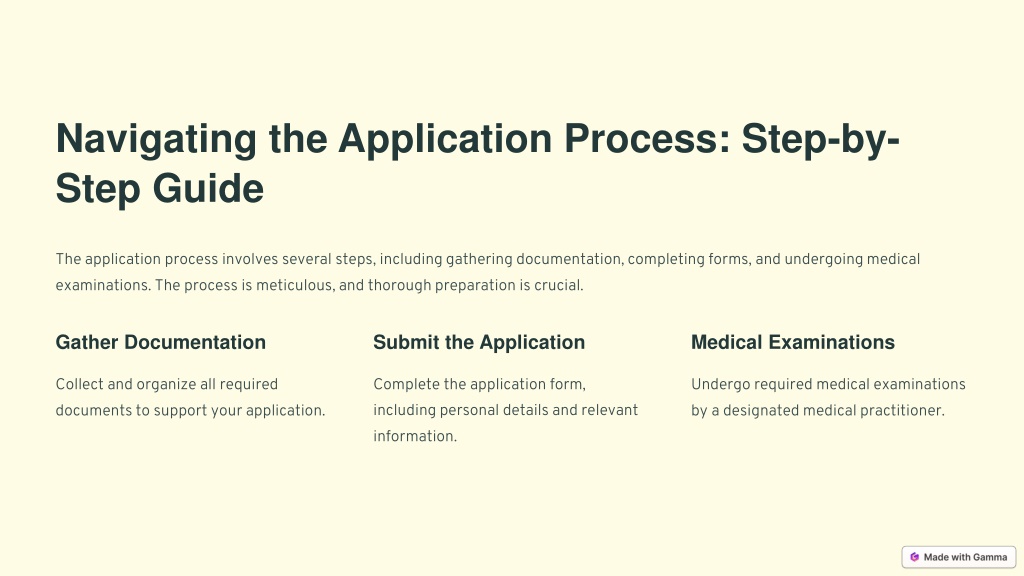 Navigating the Application Process: Step-by-Step Guide

The application process involves several steps, including gathering documentation, completing forms, and undergoing medical examinations. The process is meticulous, and thorough preparation is crucial.

Gather Documentation

Collect and organize all required documents to support your application.

Submit the Application

Complete the application form, including personal details and relevant information.

Medical Examinations

Undergo required medical examinations by a designated medical practitioner.

Made with Gamma